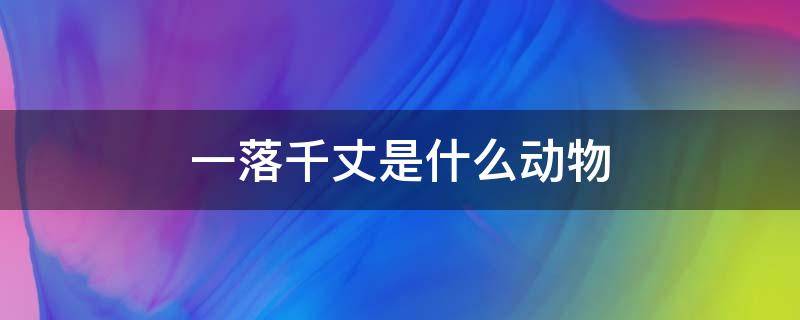 一落千丈是什么动物